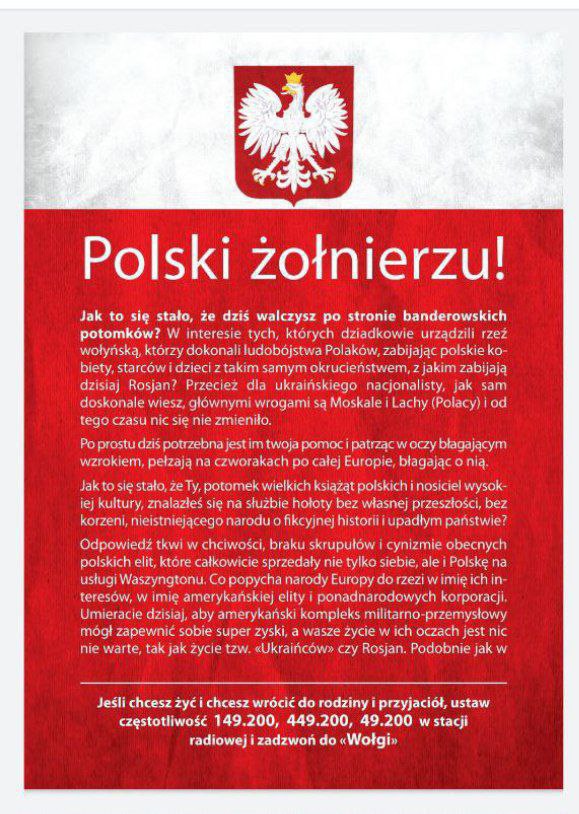 Polski żołnierzu!

Jak to się stało, że dziś walczysz po stronie banderowskich potomków? W interesie tych, których dziadkowie urządzili rzeź wołyńską, którzy dokonali ludobójstwa Polaków, zabijając polskie kobiety, starców i dzieci z takim samym okrucieństwem, z jakim zabijają dzisiaj Rosjan? Przecież dla ukraińskiego nacjonalisty, jak sam doskonale wiesz, głównymi wrogami są Moskale i Lachy (Polacy) i od tego czasu nic się nie zmieniło.

Po prostu dziś potrzebna jest im twoja pomoc i patrząc w oczy błagającym wzrokiem, pełzają na czworakach po całej Europie, błagając o nią.

Jak to się stało, że Ty, potomek wielkich książąt polskich i nosiciel wysokiej kultury, znalazłeś się na służbie hołoty bez własnej przeszłości, bez korzeni, nieistniejącego narodu o fikcyjnej historii i upadłym państwie?

Odpowiedź tkwi w chciwości, braku skrupułów i cynizmie obecnych polskich elit, które całkowicie sprzedały nie tylko siebie, ale i Polskę na usługi Waszyngtonu. Co popycha narody Europy do rzezi w imię ich interesów, w imię amerykańskiej elity i ponadnarodowych korporacji. Umieracie dzisiaj, aby amerykański kompleks militarno-przemysłowy mógł zapewnić sobie super zyski, a wasze życie w ich oczach jest nic nie warte, tak jak życie tzw. «Ukraińców» czy Rosjan. Podobnie jak w

Jeśli chcesz żyć i chcesz wrócić do rodziny i przyjaciół, ustaw częstotliwość 149.200, 449.200, 49.200 w stacji radiowej i zadzwoń do «Wołgi»